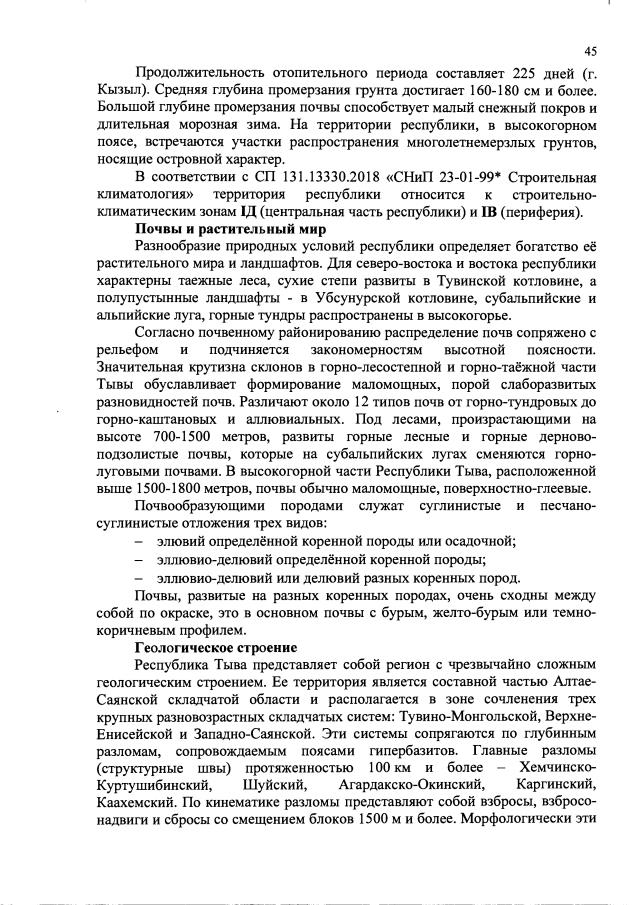 45

Продолжительность отопительного периода составляет 225 дней (г. Кызыл). Средняя глубина промерзания грунта достигает 160-180 см и более. Большой глубине промерзания почвы способствует малый снежный покров и длительная морозная зима. На территории республики, в высокогорном поясе, встречаются участки распространения многолетнемерзлых грунтов, носящие островной характер.

В соответствии с СП 131.13330.2018 «СНиП 23-01-99* Строительная климатология» территория республики относится к строительно-климатическим зонам IД (центральная часть республики) и IВ (периферия).

Почвы и растительный мир

Разнообразие природных условий республики определяет богатство её растительного мира и ландшафтов. Для северо-востока и востока республики характерны таежные леса, сухие степи развиты в Тувинской котловине, а полупустынные ландшафты - в Убсунурской котловине, субальпийские и альпийские луга, горные тундры распространены в высокогорье.

Согласно почвенному районированию распределение почв сопряжено с рельефом и подчиняется закономерностям высотной поясности. Значительная крутизна склонов в горно-лесостепной и горно-таёжной части Тывы обуславливает формирование маломощных, порой слаборазвитых разновидностей почв. Различают около 12 типов почв от горно-тундровых до горно-каштановых и аллювиальных. Под лесами, произрастающими на высоте 700-1500 метров, развиты горные лесные и горные дерново-подзолистые почвы, которые на субальпийских лугах сменяются горно-луговыми почвами. В высокогорной части Республики Тыва, расположенной выше 1500-1800 метров, почвы обычно маломощные, поверхностно-глеевые.

Почвообразующими породами служат суглинистые и песчано-суглинистые отложения трех видов:
– элювий определённой коренной породы или осадочной;
– эллювио-делювий определённой коренной породы;
– эллювио-делювий или делювий разных коренных пород.

Почвы, развитые на разных коренных породах, очень сходны между собой по окраске, это в основном почвы с бурым, желто-бурым или темно-коричневым профилем.

Геологическое строение

Республика Тыва представляет собой регион с чрезвычайно сложным геологическим строением. Ее территория является составной частью Алтае-Саянской складчатой области и располагается в зоне сочленения трех крупных разновозрастных складчатых систем: Тувино-Монгольской, Верхне-Енисейской и Западно-Саянской. Эти системы сопрягаются по глубинным разломам, сопровождаемым поясами гипербазитов. Главные разломы (структурные швы) протяженностью 100 км и более – Хемчинско-Куртушибинский, Шуйский, Агардакско-Окинский, Каргинский, Каахемский. По кинематике разломы представляют собой взбросы, взбросо-надвиги и сбросы со смещением блоков 1500 м и более. Морфологически эти